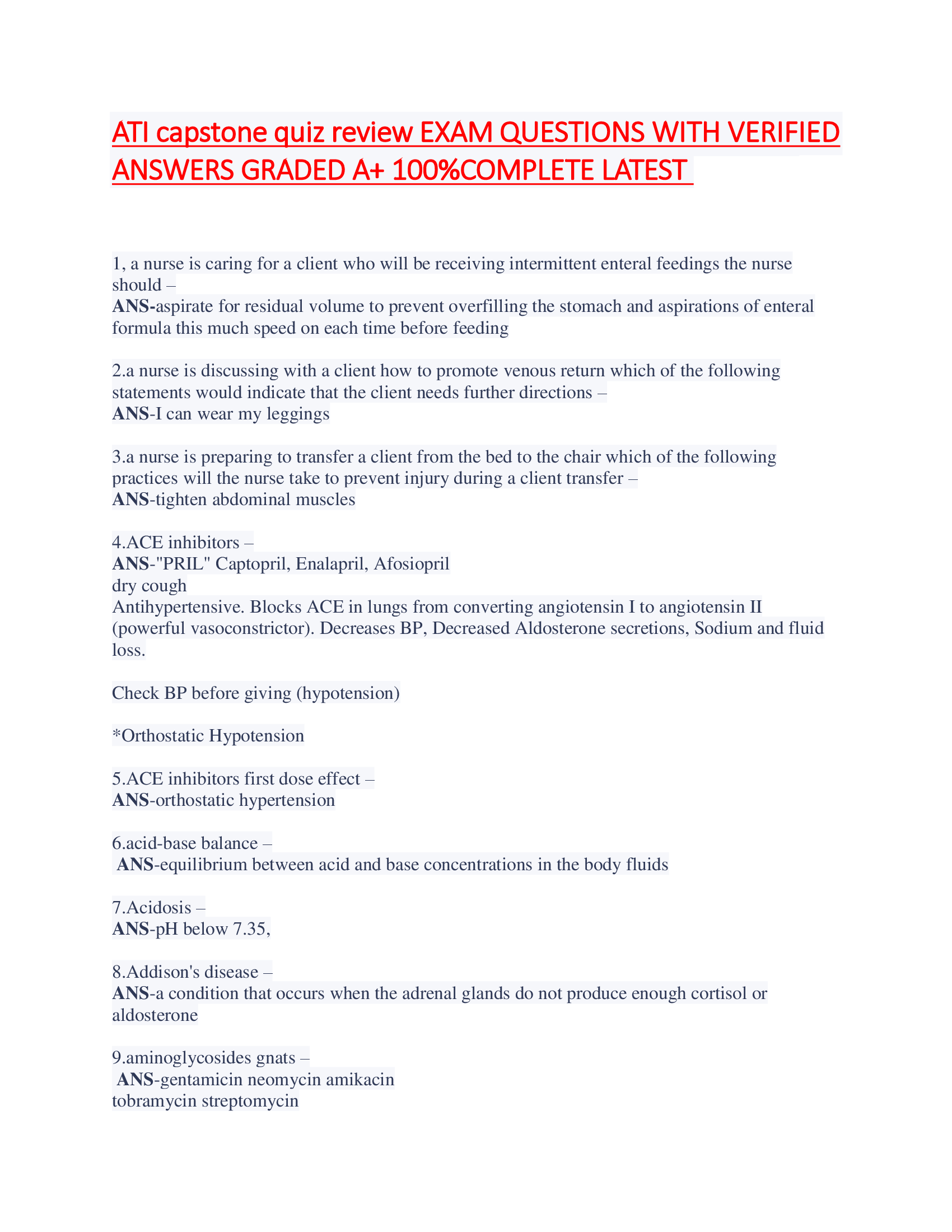 ATI capstone quiz review EXAM QUESTIONS WITH VERIFIED ANSWERS GRADED A+ 100%COMPLETE LATEST

1, a nurse is caring for a client who will be receiving intermittent enteral feedings the nurse should –
ANS-aspirate for residual volume to prevent overfilling the stomach and aspirations of enteral formula this much speed on each time before feeding

2.a nurse is discussing with a client how to promote venous return which of the following statements would indicate that the client needs further directions –
ANS-I can wear my leggings

3.a nurse is preparing to transfer a client from the bed to the chair which of the following practices will the nurse take to prevent injury during a client transfer –
ANS-tighten abdominal muscles

4.ACE inhibitors –
ANS-"PRIL" Captopril, Enalapril, Afosiopril
dry cough
Antihypertensive. Blocks ACE in lungs from converting angiotensin I to angiotensin II (powerful vasoconstrictor). Decreases BP, Decreased Aldosterone secretions, Sodium and fluid loss.

Check BP before giving (hypotension)

*Orthostatic Hypotension

5.ACE inhibitors first dose effect –
ANS-orthostatic hypertension

6.acid-base balance –
ANS-equilibrium between acid and base concentrations in the body fluids

7.Acidosis –
ANS-pH below 7.35,

8.Addison's disease –
ANS-a condition that occurs when the adrenal glands do not produce enough cortisol or aldosterone

9.aminoglycosides gnats –
ANS-gentamicin neomycin amikacin
tobramycin streptomycin